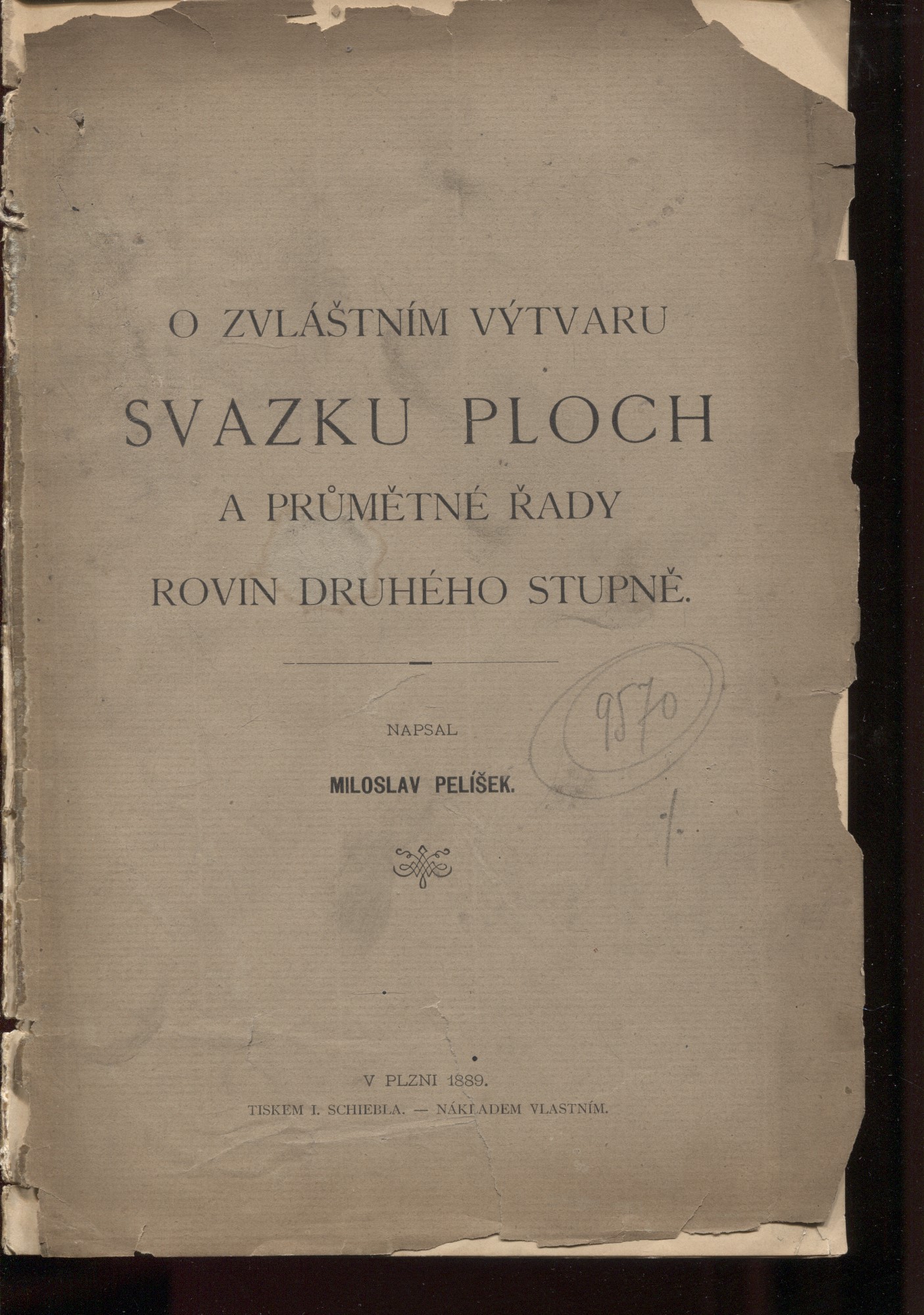 O ZVLÁŠTNÍM VÝTVARU

SVAZKU PLOCH

A PRŮMĚTNÉ ŘADY

ROVIN DRUHÉHO STUPNĚ.

NAPSAL

MILOSLAV PELÍŠEK.

9570

1.

V PLZNI 1889.

TISKEM I. SCHIEBLA. — NÁKLADEM VLASTNÍM.